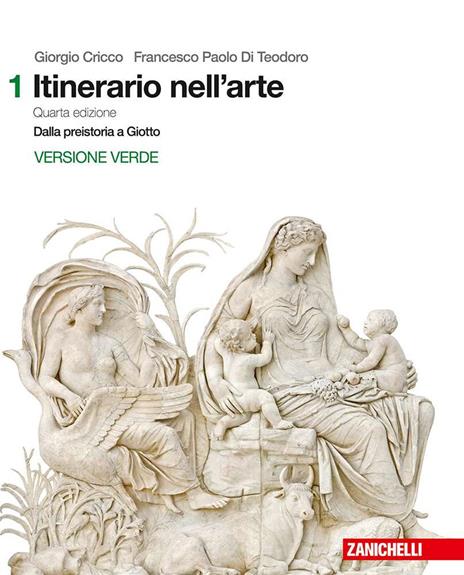 Giorgio Cricco Francesco Paolo Di Teodoro

1 Itinerario nell'arte

Quarta edizione

Dalla preistoria a Giotto

VERSIONE VERDE

ZANICHELLI